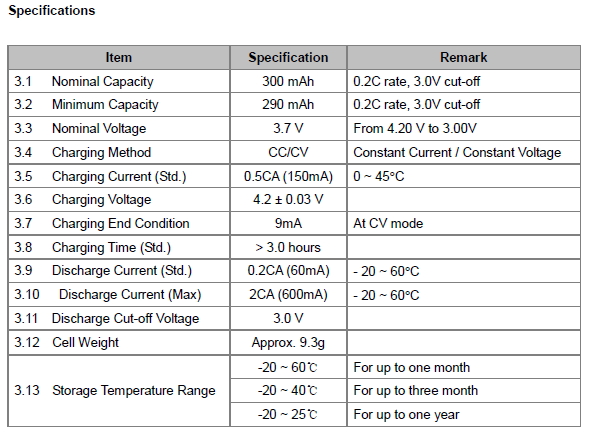 Specifications

| Item | Specification | Remark |
|---|---|---|
| 3.1 Nominal Capacity | 300 mAh | 0.2C rate, 3.0V cut-off |
| 3.2 Minimum Capacity | 290 mAh | 0.2C rate, 3.0V cut-off |
| 3.3 Nominal Voltage | 3.7 V | From 4.20 V to 3.00V |
| 3.4 Charging Method | CC/CV | Constant Current / Constant Voltage |
| 3.5 Charging Current (Std.) | 0.5CA (150mA) | 0 ~ 45°C |
| 3.6 Charging Voltage | 4.2 ± 0.03 V | |
| 3.7 Charging End Condition | 9mA | At CV mode |
| 3.8 Charging Time (Std.) | > 3.0 hours | |
| 3.9 Discharge Current (Std.) | 0.2CA (60mA) | - 20 ~ 60°C |
| 3.10 Discharge Current (Max) | 2CA (600mA) | - 20 ~ 60°C |
| 3.11 Discharge Cut-off Voltage | 3.0 V | |
| 3.12 Cell Weight | Approx. 9.3g | |
| 3.13 Storage Temperature Range | -20 ~ 60℃ | For up to one month |
| | -20 ~ 40℃ | For up to three month |
| | -20 ~ 25℃ | For up to one year |